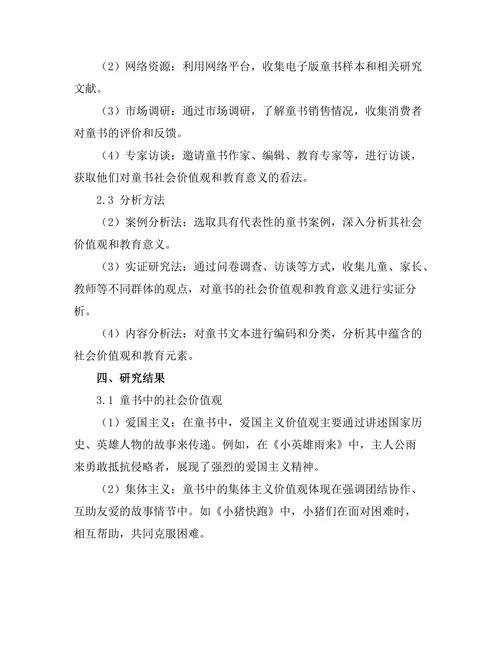 （2）网络资源：利用网络平台，收集电子版童书样本和相关研究文献。

（3）市场调研：通过市场调研，了解童书销售情况，收集消费者对童书的评价和反馈。

（4）专家访谈：邀请童书作家、编辑、教育专家等，进行访谈，获取他们对童书社会价值观和教育意义的看法。

2.3 分析方法

（2）案例分析法：选取具有代表性的童书案例，深入分析其社会价值观和教育意义。

（3）实证研究法：通过问卷调查、访谈等方式，收集儿童、家长、教师等不同群体的观点，对童书的社会价值观和教育意义进行实证分析。

（4）内容分析法：对童书文本进行编码和分类，分析其中蕴含的社会价值观和教育元素。

四、研究结果

3.1 童书中的社会价值观

（1）爱国主义：在童书中，爱国主义价值观主要通过讲述国家历史、英雄人物的故事来传递。例如，在《小英雄雨来》中，主人公雨来勇敢抵抗侵略者，展现了强烈的爱国主义精神。

（2）集体主义：童书中的集体主义价值观体现在强调团结协作、互助友爱的故事情节中。如《小猪快跑》中，小猪们在面对困难时，相互帮助，共同克服困难。